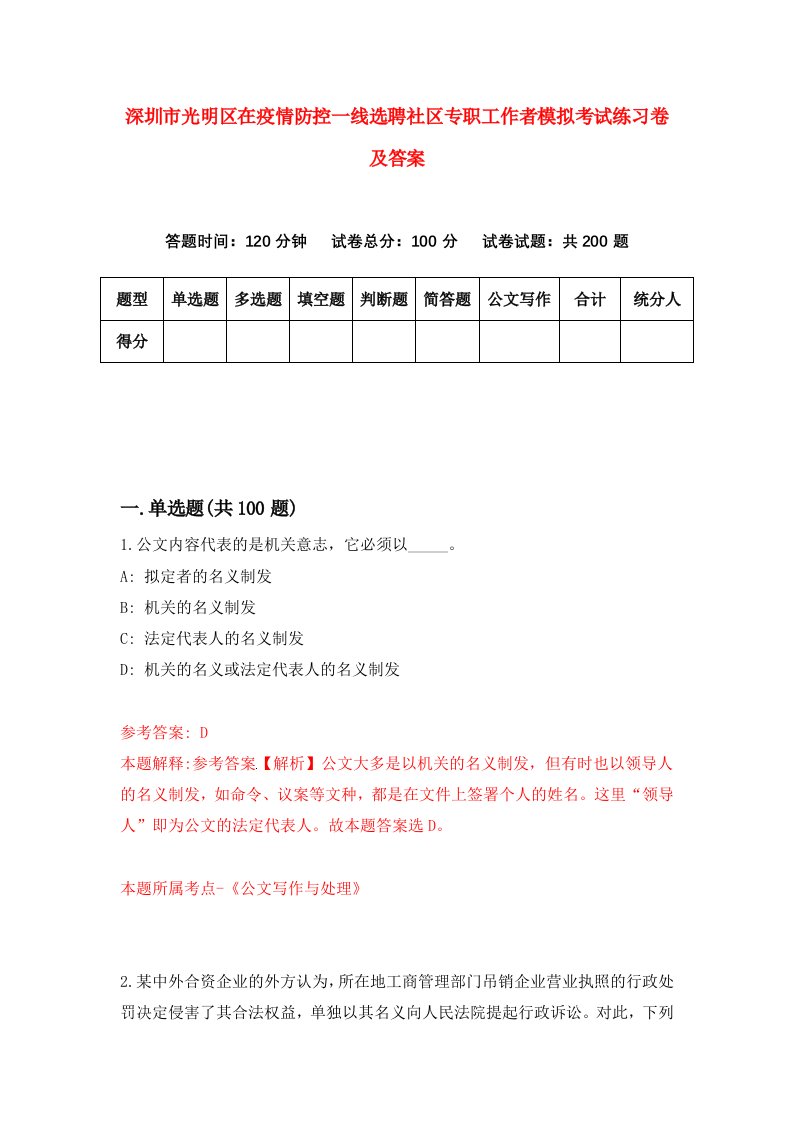 深圳市光明区在疫情防控一线选聘社区专职工作者模拟考试练习卷及答案

答题时间：120 分钟　试卷总分：100 分　试卷试题：共 200 题

| 题型 | 单选题 | 多选题 | 填空题 | 判断题 | 简答题 | 公文写作 | 合计 | 统分人 |
|---|---|---|---|---|---|---|---|---|
| 得分 | | | | | | | | |

一.单选题(共 100 题)

1.公文内容代表的是机关意志，它必须以_____。
A: 拟定者的名义制发
B: 机关的名义制发
C: 法定代表人的名义制发
D: 机关的名义或法定代表人的名义制发

参考答案: D
本题解释:参考答案【解析】公文大多是以机关的名义制发，但有时也以领导人的名义制发，如命令、议案等文种，都是在文件上签署个人的姓名。这里“领导人”即为公文的法定代表人。故本题答案选 D。

本题所属考点-《公文写作与处理》

2.某中外合资企业的外方认为，所在地工商管理部门吊销企业营业执照的行政处罚决定侵害了其合法权益，单独以其名义向人民法院提起行政诉讼。对此，下列